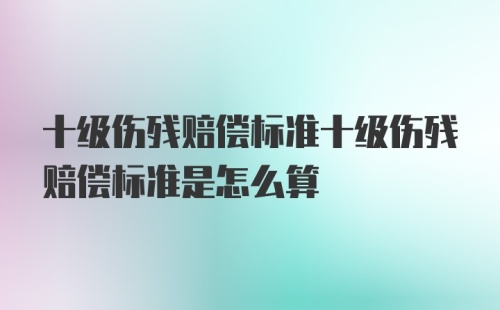 十级伤残赔偿标准十级伤残赔偿标准是怎么算